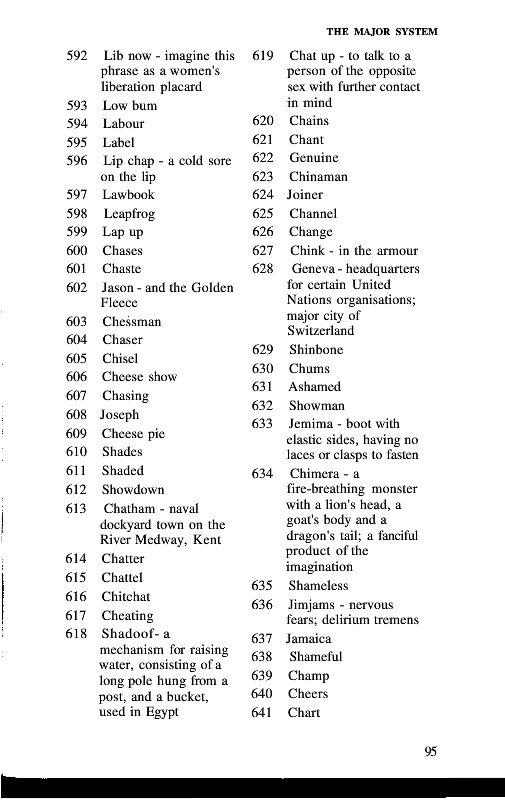 THE MAJOR SYSTEM

592 Lib now - imagine this phrase as a women's liberation placard
593 Low bum
594 Labour
595 Label
596 Lip chap - a cold sore on the lip
597 Lawbook
598 Leapfrog
599 Lap up
600 Chases
601 Chaste
602 Jason - and the Golden Fleece
603 Chessman
604 Chaser
605 Chisel
606 Cheese show
607 Chasing
608 Joseph
609 Cheese pie
610 Shades
611 Shaded
612 Showdown
613 Chatham - naval dockyard town on the River Medway, Kent
614 Chatter
615 Chattel
616 Chitchat
617 Cheating
618 Shadoof- a mechanism for raising water, consisting of a long pole hung from a post, and a bucket, used in Egypt

619 Chat up - to talk to a person of the opposite sex with further contact in mind
620 Chains
621 Chant
622 Genuine
623 Chinaman
624 Joiner
625 Channel
626 Change
627 Chink - in the armour
628 Geneva - headquarters for certain United Nations organisations; major city of Switzerland
629 Shinbone
630 Chums
631 Ashamed
632 Showman
633 Jemima - boot with elastic sides, having no laces or clasps to fasten
634 Chimera - a fire-breathing monster with a lion's head, a goat's body and a dragon's tail; a fanciful product of the imagination
635 Shameless
636 Jimjams - nervous fears; delirium tremens
637 Jamaica
638 Shameful
639 Champ
640 Cheers
641 Chart

95